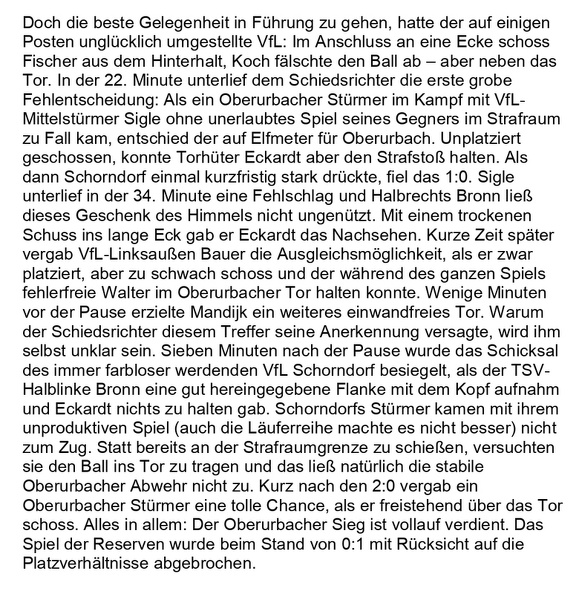 Doch die beste Gelegenheit in Führung zu gehen, hatte der auf einigen Posten unglücklich umgestellte VfL: Im Anschluss an eine Ecke schoss Fischer aus dem Hinterhalt, Koch fälschte den Ball ab – aber neben das Tor. In der 22. Minute unterlief dem Schiedsrichter die erste grobe Fehlentscheidung: Als ein Oberurbacher Stürmer im Kampf mit VfL-Mittelstürmer Sigle ohne unerlaubtes Spiel seines Gegners im Strafraum zu Fall kam, entschied der auf Elfmeter für Oberurbach. Unplatziert geschossen, konnte Torhüter Eckardt aber den Strafstoß halten. Als dann Schorndorf einmal kurzfristig stark drückte, fiel das 1:0. Sigle unterlief in der 34. Minute eine Fehlschlag und Halbrechts Bronn ließ dieses Geschenk des Himmels nicht ungenützt. Mit einem trockenen Schuss ins lange Eck gab er Eckardt das Nachsehen. Kurze Zeit später vergab VfL-Linksaußen Bauer die Ausgleichsmöglichkeit, als er zwar platziert, aber zu schwach schoss und der während des ganzen Spiels fehlerfreie Walter im Oberurbacher Tor halten konnte. Wenige Minuten vor der Pause erzielte Mandijk ein weiteres einwandfreies Tor. Warum der Schiedsrichter diesem Treffer seine Anerkennung versagte, wird ihm selbst unklar sein. Sieben Minuten nach der Pause wurde das Schicksal des immer farbloser werdenden VfL Schorndorf besiegelt, als der TSV-Halblinke Bronn eine gut hereingegebene Flanke mit dem Kopf aufnahm und Eckardt nichts zu halten gab. Schorndorfs Stürmer kamen mit ihrem unproduktiven Spiel (auch die Läuferreihe machte es nicht besser) nicht zum Zug. Statt bereits an der Strafraumgrenze zu schießen, versuchten sie den Ball ins Tor zu tragen und das ließ natürlich die stabile Oberurbacher Abwehr nicht zu. Kurz nach den 2:0 vergab ein Oberurbacher Stürmer eine tolle Chance, als er freistehend über das Tor schoss. Alles in allem: Der Oberurbacher Sieg ist vollauf verdient. Das Spiel der Reserven wurde beim Stand von 0:1 mit Rücksicht auf die Platzverhältnisse abgebrochen.